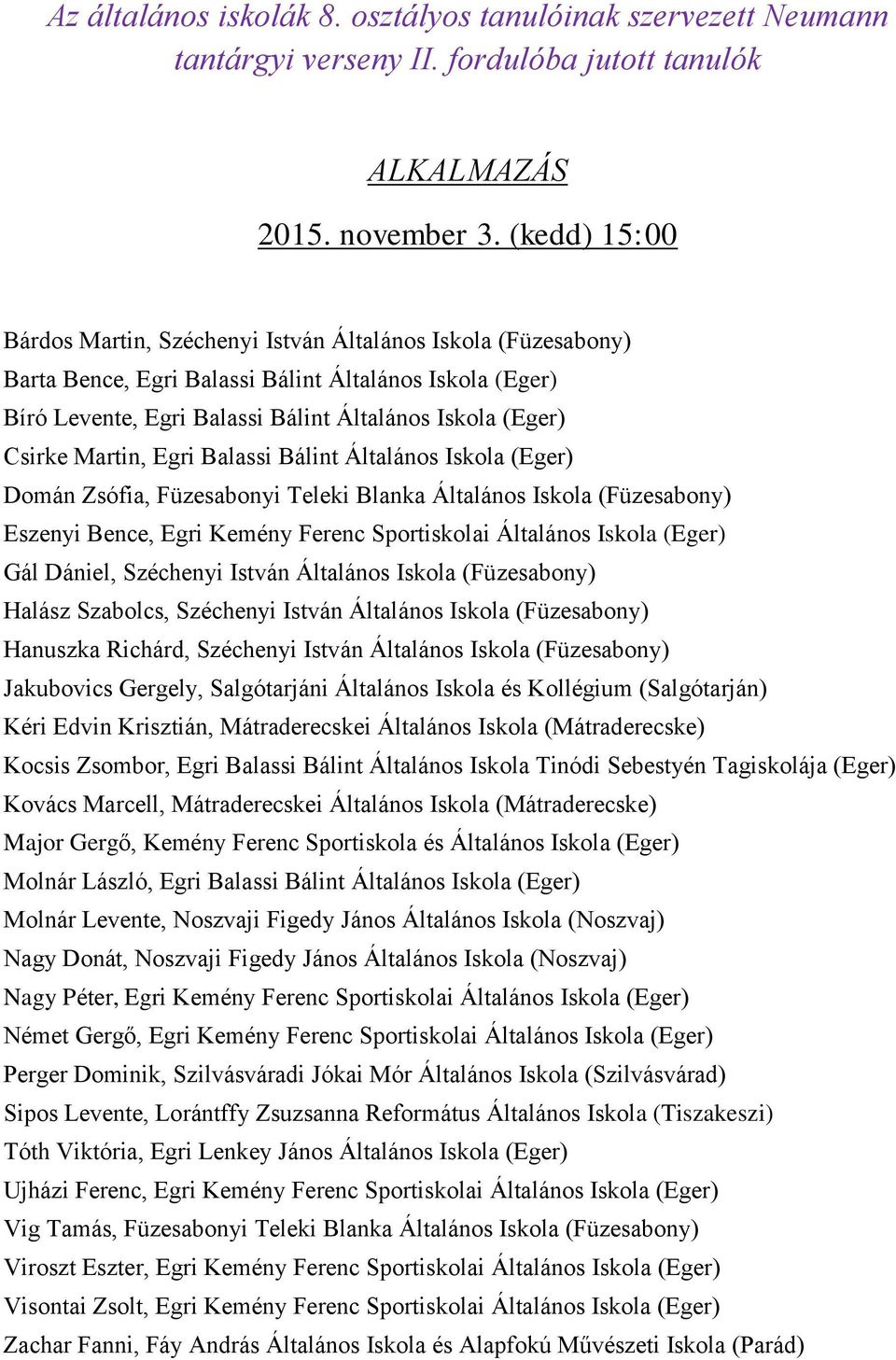 Az általános iskolák 8. osztályos tanulóinak szervezett Neumann tantárgyi verseny II. fordulóba jutott tanulók

ALKALMAZÁS

2015. november 3. (kedd) 15:00

Bárdos Martin, Széchenyi István Általános Iskola (Füzesabony)
Barta Bence, Egri Balassi Bálint Általános Iskola (Eger)
Bíró Levente, Egri Balassi Bálint Általános Iskola (Eger)
Csirke Martin, Egri Balassi Bálint Általános Iskola (Eger)
Domán Zsófia, Füzesabonyi Teleki Blanka Általános Iskola (Füzesabony)
Eszenyi Bence, Egri Kemény Ferenc Sportiskolai Általános Iskola (Eger)
Gál Dániel, Széchenyi István Általános Iskola (Füzesabony)
Halász Szabolcs, Széchenyi István Általános Iskola (Füzesabony)
Hanuszka Richárd, Széchenyi István Általános Iskola (Füzesabony)
Jakubovics Gergely, Salgótarjáni Általános Iskola és Kollégium (Salgótarján)
Kéri Edvin Krisztián, Mátraderecskei Általános Iskola (Mátraderecske)
Kocsis Zsombor, Egri Balassi Bálint Általános Iskola Tinódi Sebestyén Tagiskolája (Eger)
Kovács Marcell, Mátraderecskei Általános Iskola (Mátraderecske)
Major Gergő, Kemény Ferenc Sportiskola és Általános Iskola (Eger)
Molnár László, Egri Balassi Bálint Általános Iskola (Eger)
Molnár Levente, Noszvaji Figedy János Általános Iskola (Noszvaj)
Nagy Donát, Noszvaji Figedy János Általános Iskola (Noszvaj)
Nagy Péter, Egri Kemény Ferenc Sportiskolai Általános Iskola (Eger)
Német Gergő, Egri Kemény Ferenc Sportiskolai Általános Iskola (Eger)
Perger Dominik, Szilvásváradi Jókai Mór Általános Iskola (Szilvásvárad)
Sipos Levente, Lorántffy Zsuzsanna Református Általános Iskola (Tiszakeszi)
Tóth Viktória, Egri Lenkey János Általános Iskola (Eger)
Ujházi Ferenc, Egri Kemény Ferenc Sportiskolai Általános Iskola (Eger)
Vig Tamás, Füzesabonyi Teleki Blanka Általános Iskola (Füzesabony)
Viroszt Eszter, Egri Kemény Ferenc Sportiskolai Általános Iskola (Eger)
Visontai Zsolt, Egri Kemény Ferenc Sportiskolai Általános Iskola (Eger)
Zachar Fanni, Fáy András Általános Iskola és Alapfokú Művészeti Iskola (Parád)